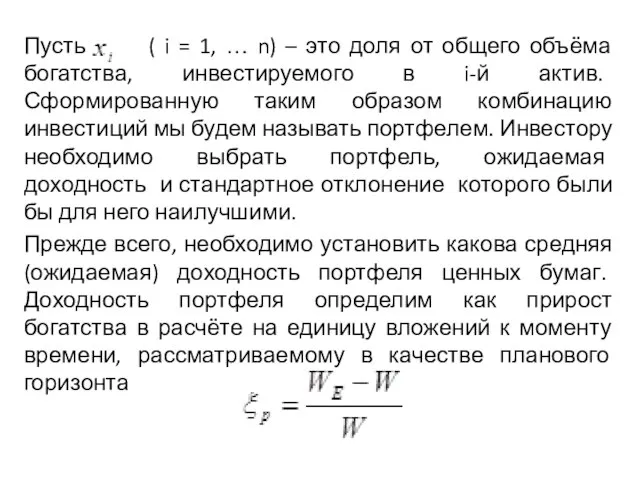 Пусть $x_i$ ( i = 1, … n) – это доля от общего объёма богатства, инвестируемого в i-й актив. Сформированную таким образом комбинацию инвестиций мы будем называть портфелем. Инвестору необходимо выбрать портфель, ожидаемая доходность и стандартное отклонение которого были бы для него наилучшими.

Прежде всего, необходимо установить какова средняя (ожидаемая) доходность портфеля ценных бумаг. Доходность портфеля определим как прирост богатства в расчёте на единицу вложений к моменту времени, рассматриваемому в качестве планового горизонта

$\xi_p = \frac{W_E - W}{W}$